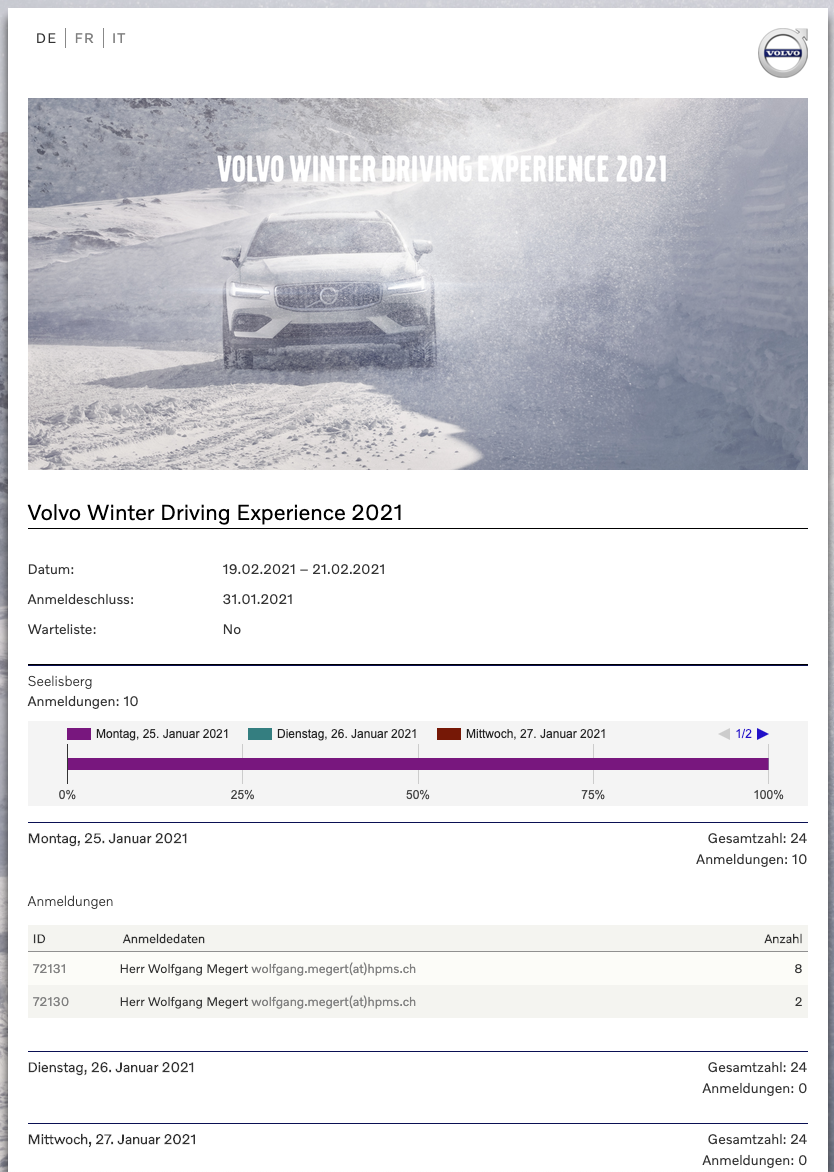 DE | FR | IT

VOLVO

VOLVO WINTER DRIVING EXPERIENCE 2021

Volvo Winter Driving Experience 2021

Datum: 19.02.2021 – 21.02.2021
Anmeldeschluss: 31.01.2021
Warteliste: No

Seelisberg
Anmeldungen: 10

Montag, 25. Januar 2021 Dienstag, 26. Januar 2021 Mittwoch, 27. Januar 2021 1/2

0% 25% 50% 75% 100%

Montag, 25. Januar 2021
Gesamtzahl: 24
Anmeldungen: 10

Anmeldungen

| ID | Anmeldedaten | Anzahl |
|---|---|---|
| 72131 | Herr Wolfgang Megert wolfgang.megert(at)hpms.ch | 8 |
| 72130 | Herr Wolfgang Megert wolfgang.megert(at)hpms.ch | 2 |

Dienstag, 26. Januar 2021
Gesamtzahl: 24
Anmeldungen: 0

Mittwoch, 27. Januar 2021
Gesamtzahl: 24
Anmeldungen: 0